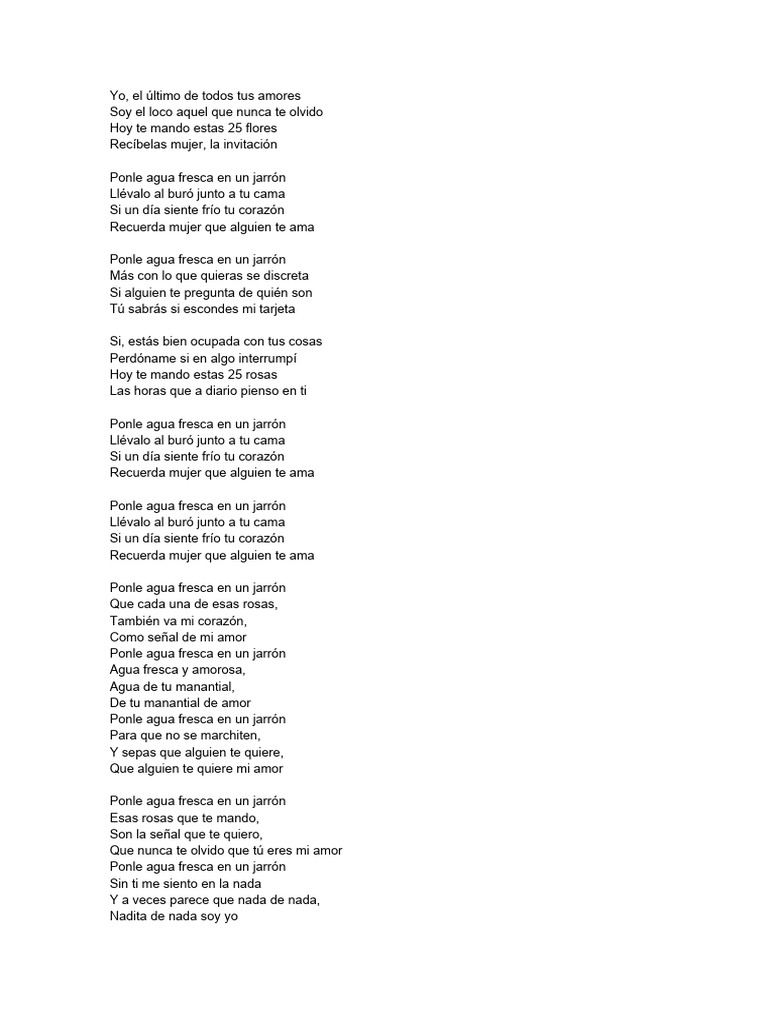 Yo, el último de todos tus amores
Soy el loco aquel que nunca te olvido
Hoy te mando estas 25 flores
Recíbelas mujer, la invitación

Ponle agua fresca en un jarrón
Llévalo al buró junto a tu cama
Si un día siente frío tu corazón
Recuerda mujer que alguien te ama

Ponle agua fresca en un jarrón
Más con lo que quieras se discreta
Si alguien te pregunta de quién son
Tú sabrás si escondes mi tarjeta

Si, estás bien ocupada con tus cosas
Perdóname si en algo interrumpí
Hoy te mando estas 25 rosas
Las horas que a diario pienso en ti

Ponle agua fresca en un jarrón
Llévalo al buró junto a tu cama
Si un día siente frío tu corazón
Recuerda mujer que alguien te ama

Ponle agua fresca en un jarrón
Llévalo al buró junto a tu cama
Si un día siente frío tu corazón
Recuerda mujer que alguien te ama

Ponle agua fresca en un jarrón
Que cada una de esas rosas,
También va mi corazón,
Como señal de mi amor
Ponle agua fresca en un jarrón
Agua fresca y amorosa,
Agua de tu manantial,
De tu manantial de amor
Ponle agua fresca en un jarrón
Para que no se marchiten,
Y sepas que alguien te quiere,
Que alguien te quiere mi amor

Ponle agua fresca en un jarrón
Esas rosas que te mando,
Son la señal que te quiero,
Que nunca te olvido que tú eres mi amor
Ponle agua fresca en un jarrón
Sin ti me siento en la nada
Y a veces parece que nada de nada,
Nadita de nada soy yo